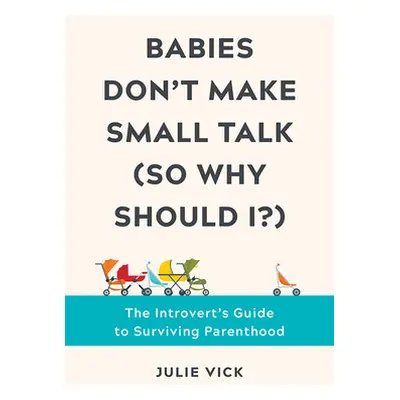 BABIES DON'T MAKE SMALL TALK (SO WHY SHOULD I?)

The Introvert's Guide to Surviving Parenthood

JULIE VICK